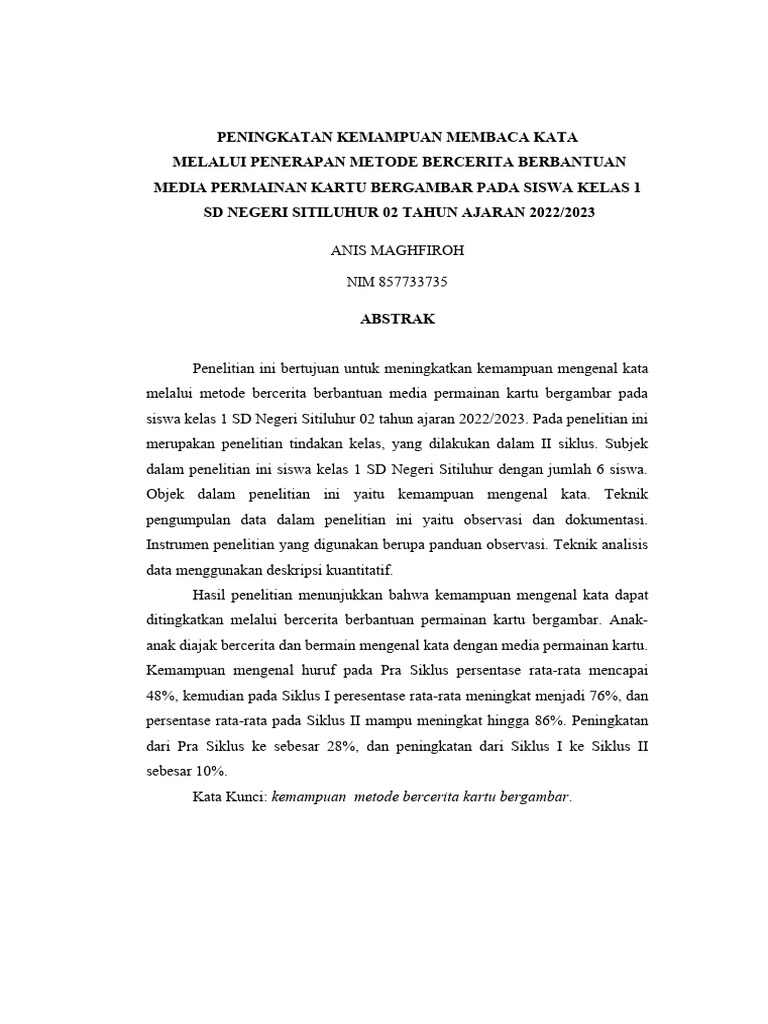 PENINGKATAN KEMAMPUAN MEMBACA KATA MELALUI PENERAPAN METODE BERCERITA BERBANTUAN MEDIA PERMAINAN KARTU BERGAMBAR PADA SISWA KELAS 1 SD NEGERI SITILUHUR 02 TAHUN AJARAN 2022/2023

ANIS MAGHFIROH

NIM 857733735

ABSTRAK

Penelitian ini bertujuan untuk meningkatkan kemampuan mengenal kata melalui metode bercerita berbantuan media permainan kartu bergambar pada siswa kelas 1 SD Negeri Sitiluhur 02 tahun ajaran 2022/2023. Pada penelitian ini merupakan penelitian tindakan kelas, yang dilakukan dalam II siklus. Subjek dalam penelitian ini siswa kelas 1 SD Negeri Sitiluhur dengan jumlah 6 siswa. Objek dalam penelitian ini yaitu kemampuan mengenal kata. Teknik pengumpulan data dalam penelitian ini yaitu observasi dan dokumentasi. Instrumen penelitian yang digunakan berupa panduan observasi. Teknik analisis data menggunakan deskripsi kuantitatif.

Hasil penelitian menunjukkan bahwa kemampuan mengenal kata dapat ditingkatkan melalui bercerita berbantuan permainan kartu bergambar. Anak-anak diajak bercerita dan bermain mengenal kata dengan media permainan kartu. Kemampuan mengenal huruf pada Pra Siklus persentase rata-rata mencapai 48%, kemudian pada Siklus I peresentase rata-rata meningkat menjadi 76%, dan persentase rata-rata pada Siklus II mampu meningkat hingga 86%. Peningkatan dari Pra Siklus ke sebesar 28%, dan peningkatan dari Siklus I ke Siklus II sebesar 10%.

Kata Kunci: kemampuan  metode bercerita kartu bergambar.